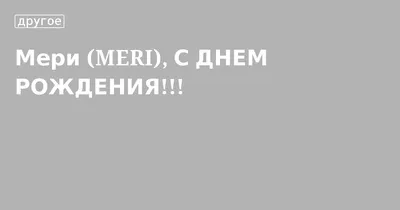 другое

Мери (MERI), С ДНЕМ РОЖДЕНИЯ!!!